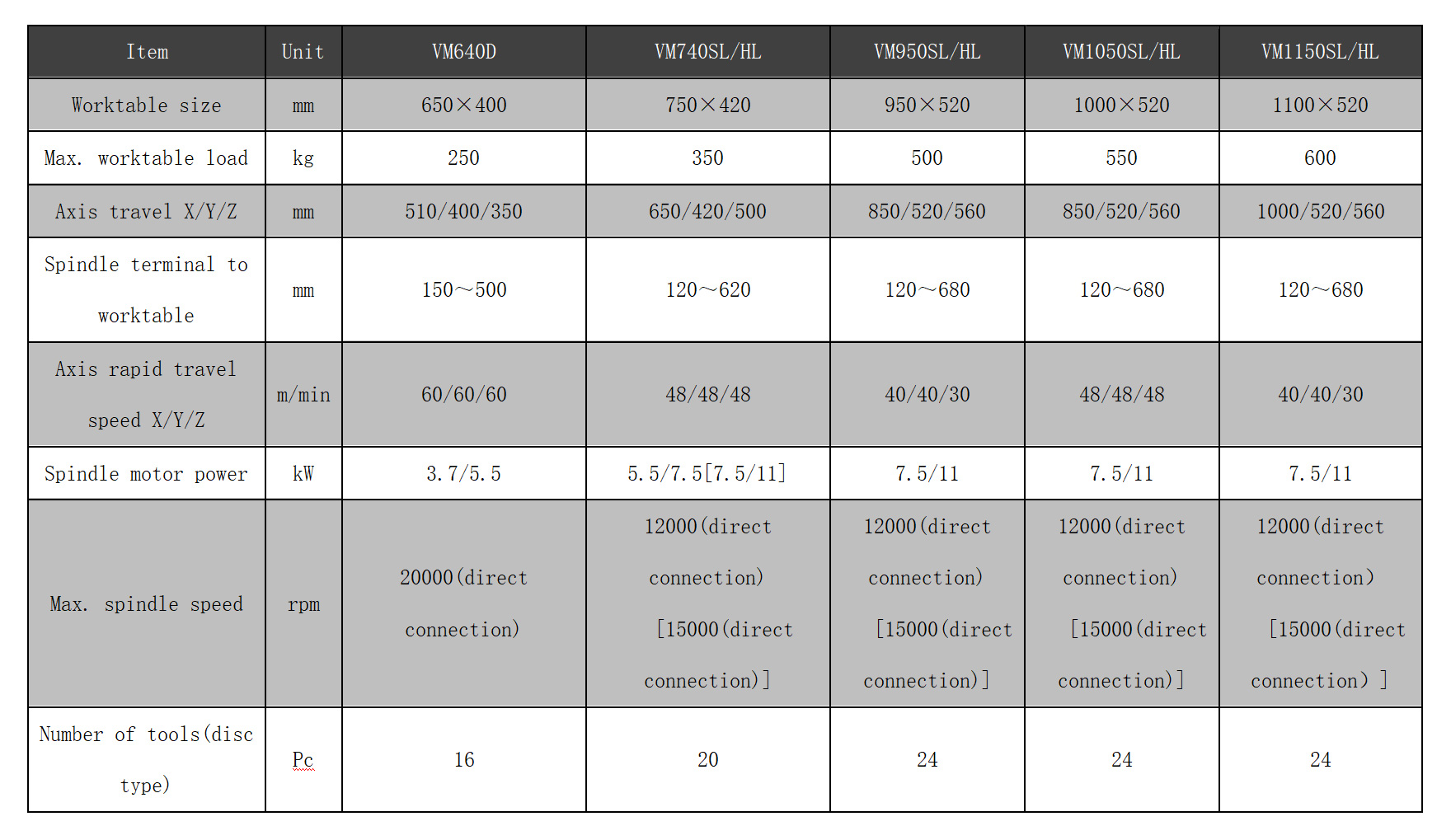 | Item | Unit | VM640D | VM740SL/HL | VM950SL/HL | VM1050SL/HL | VM1150SL/HL |
|---|---|---|---|---|---|---|
| Worktable size | mm | 650×400 | 750×420 | 950×520 | 1000×520 | 1100×520 |
| Max. worktable load | kg | 250 | 350 | 500 | 550 | 600 |
| Axis travel X/Y/Z | mm | 510/400/350 | 650/420/500 | 850/520/560 | 850/520/560 | 1000/520/560 |
| Spindle terminal to worktable | mm | 150～500 | 120～620 | 120～680 | 120～680 | 120～680 |
| Axis rapid travel speed X/Y/Z | m/min | 60/60/60 | 48/48/48 | 40/40/30 | 48/48/48 | 40/40/30 |
| Spindle motor power | kW | 3.7/5.5 | 5.5/7.5[7.5/11] | 7.5/11 | 7.5/11 | 7.5/11 |
| Max. spindle speed | rpm | 20000(direct connection) | 12000(direct connection) [15000(direct connection)] | 12000(direct connection) [15000(direct connection)] | 12000(direct connection) [15000(direct connection)] | 12000(direct connection) [15000(direct connection) ] |
| Number of tools(disc type) | Pc | 16 | 20 | 24 | 24 | 24 |